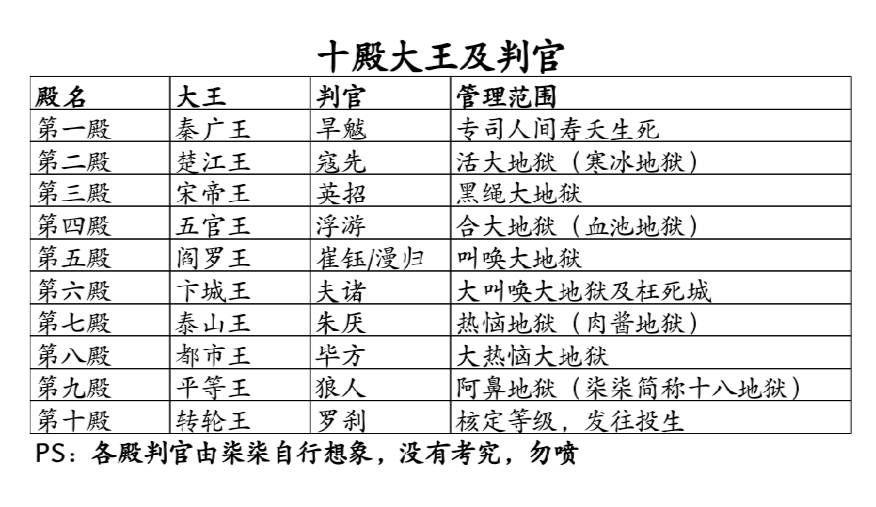 十殿大王及判官

| 殿名 | 大王 | 判官 | 管理范围 |
|---|---|---|---|
| 第一殿 | 秦广王 | 旱魃 | 专司人间寿夭生死 |
| 第二殿 | 楚江王 | 寇先 | 活大地狱（寒冰地狱） |
| 第三殿 | 宋帝王 | 英招 | 黑绳大地狱 |
| 第四殿 | 五官王 | 浮游 | 合大地狱（血池地狱） |
| 第五殿 | 阎罗王 | 崔钰/漫归 | 叫唤大地狱 |
| 第六殿 | 卞城王 | 夫诸 | 大叫唤大地狱及枉死城 |
| 第七殿 | 泰山王 | 朱厌 | 热恼地狱（肉酱地狱） |
| 第八殿 | 都市王 | 毕方 | 大热恼大地狱 |
| 第九殿 | 平等王 | 狼人 | 阿鼻地狱（柒柒简称十八地狱） |
| 第十殿 | 转轮王 | 罗刹 | 核定等级，发往投生 |

PS：各殿判官由柒柒自行想象，没有考究，勿喷